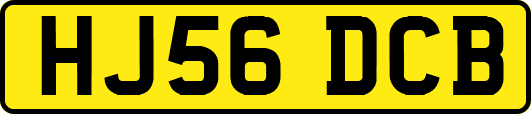 HJ56 DCB